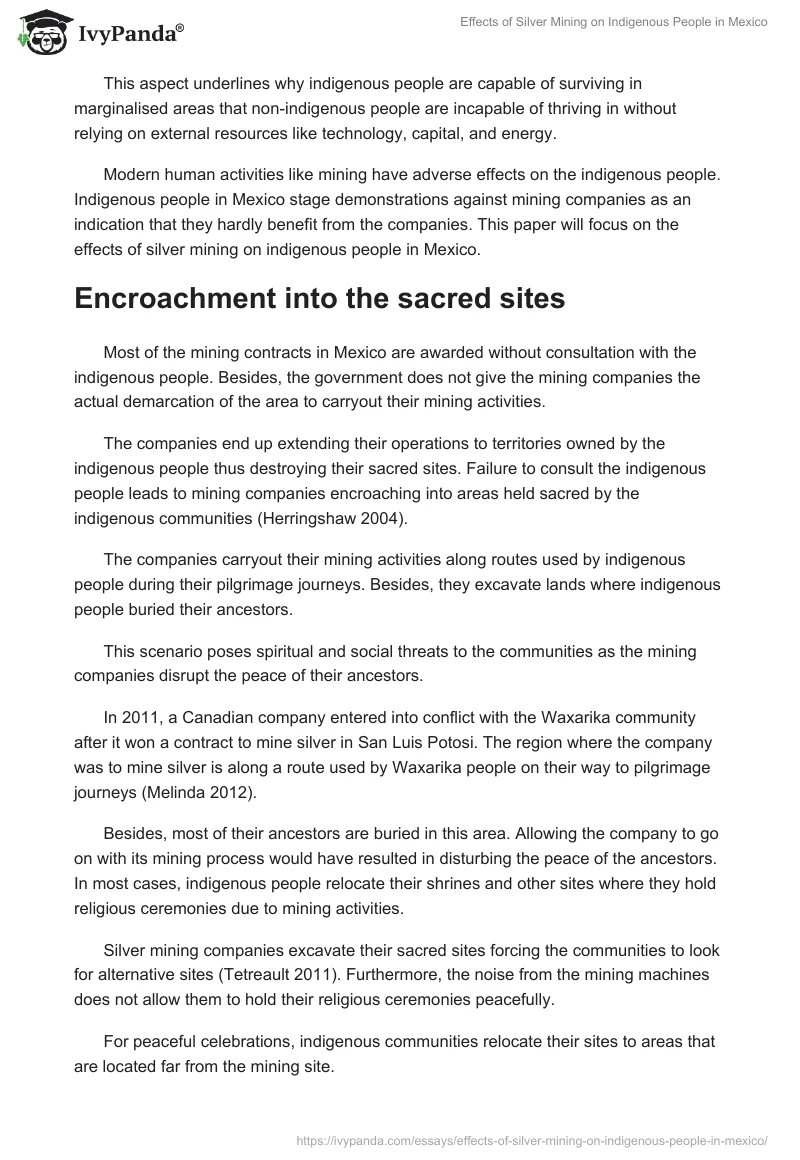 IvyPanda®

Effects of Silver Mining on Indigenous People in Mexico

This aspect underlines why indigenous people are capable of surviving in marginalised areas that non-indigenous people are incapable of thriving in without relying on external resources like technology, capital, and energy.

Modern human activities like mining have adverse effects on the indigenous people. Indigenous people in Mexico stage demonstrations against mining companies as an indication that they hardly benefit from the companies. This paper will focus on the effects of silver mining on indigenous people in Mexico.

Encroachment into the sacred sites

Most of the mining contracts in Mexico are awarded without consultation with the indigenous people. Besides, the government does not give the mining companies the actual demarcation of the area to carryout their mining activities.

The companies end up extending their operations to territories owned by the indigenous people thus destroying their sacred sites. Failure to consult the indigenous people leads to mining companies encroaching into areas held sacred by the indigenous communities (Herringshaw 2004).

The companies carryout their mining activities along routes used by indigenous people during their pilgrimage journeys. Besides, they excavate lands where indigenous people buried their ancestors.

This scenario poses spiritual and social threats to the communities as the mining companies disrupt the peace of their ancestors.

In 2011, a Canadian company entered into conflict with the Waxarika community after it won a contract to mine silver in San Luis Potosi. The region where the company was to mine silver is along a route used by Waxarika people on their way to pilgrimage journeys (Melinda 2012).

Besides, most of their ancestors are buried in this area. Allowing the company to go on with its mining process would have resulted in disturbing the peace of the ancestors. In most cases, indigenous people relocate their shrines and other sites where they hold religious ceremonies due to mining activities.

Silver mining companies excavate their sacred sites forcing the communities to look for alternative sites (Tetreault 2011). Furthermore, the noise from the mining machines does not allow them to hold their religious ceremonies peacefully.

For peaceful celebrations, indigenous communities relocate their sites to areas that are located far from the mining site.

https://ivypanda.com/essays/effects-of-silver-mining-on-indigenous-people-in-mexico/